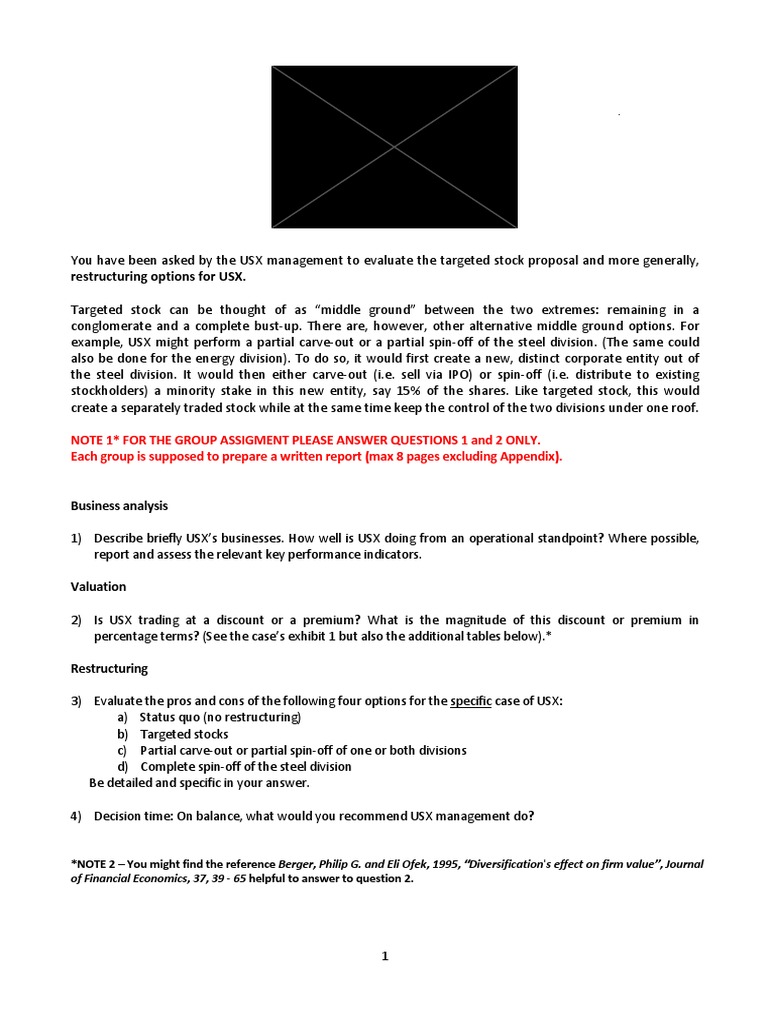 You have been asked by the USX management to evaluate the targeted stock proposal and more generally, restructuring options for USX.

Targeted stock can be thought of as "middle ground" between the two extremes: remaining in a conglomerate and a complete bust-up. There are, however, other alternative middle ground options. For example, USX might perform a partial carve-out or a partial spin-off of the steel division. (The same could also be done for the energy division). To do so, it would first create a new, distinct corporate entity out of the steel division. It would then either carve-out (i.e. sell via IPO) or spin-off (i.e. distribute to existing stockholders) a minority stake in this new entity, say 15% of the shares. Like targeted stock, this would create a separately traded stock while at the same time keep the control of the two divisions under one roof.

NOTE 1* FOR THE GROUP ASSIGMENT PLEASE ANSWER QUESTIONS 1 and 2 ONLY.
Each group is supposed to prepare a written report (max 8 pages excluding Appendix).

Business analysis

1) Describe briefly USX's businesses. How well is USX doing from an operational standpoint? Where possible, report and assess the relevant key performance indicators.

Valuation

2) Is USX trading at a discount or a premium? What is the magnitude of this discount or premium in percentage terms? (See the case's exhibit 1 but also the additional tables below).*

Restructuring

3) Evaluate the pros and cons of the following four options for the specific case of USX:
a) Status quo (no restructuring)
b) Targeted stocks
c) Partial carve-out or partial spin-off of one or both divisions
d) Complete spin-off of the steel division
Be detailed and specific in your answer.

4) Decision time: On balance, what would you recommend USX management do?

*NOTE 2 – You might find the reference Berger, Philip G. and Eli Ofek, 1995, "Diversification's effect on firm value", Journal of Financial Economics, 37, 39 - 65 helpful to answer to question 2.

1